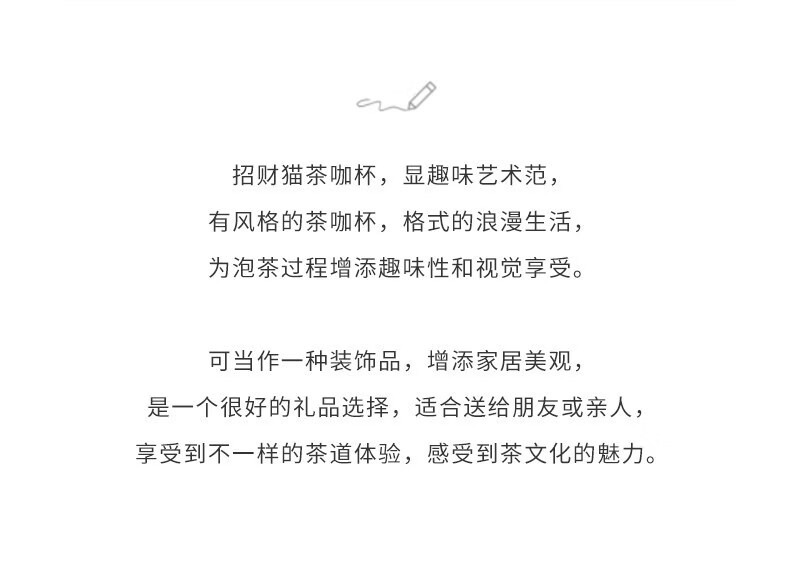 招财猫茶咖杯，显趣味艺术范，
有风格的茶咖杯，格式的浪漫生活，
为泡茶过程增添趣味性和视觉享受。

可当作一种装饰品，增添家居美观，
是一个很好的礼品选择，适合送给朋友或亲人，
享受到不一样的茶道体验，感受到茶文化的魅力。